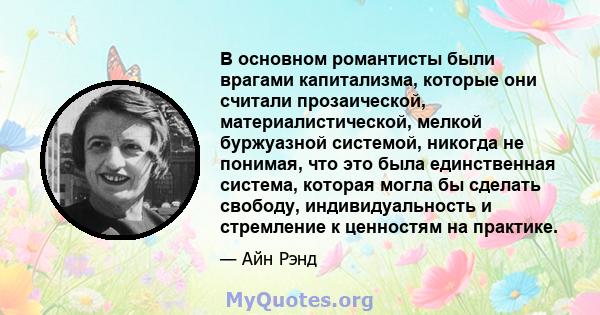 В основном романтисты были врагами капитализма, которые они считали прозаической, материалистической, мелкой буржуазной системой, никогда не понимая, что это была единственная система, которая могла бы сделать свободу, индивидуальность и стремление к ценностям на практике.

— Айн Рэнд

MyQuotes.org